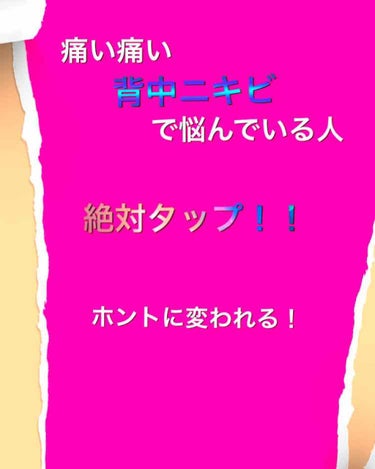 痛い痛い

背中ニキビ

で悩んでいる人

絶対タップ！！

ホントに変われる！